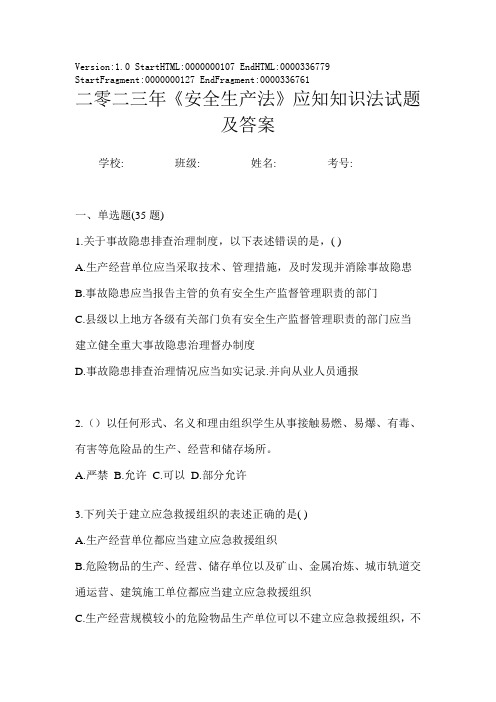 Version:1.0 StartHTML:0000000107 EndHTML:0000336779 StartFragment:0000000127 EndFragment:0000336761

二零二三年《安全生产法》应知知识法试题及答案

学校: 班级: 姓名: 考号:

一、单选题(35 题)

1.关于事故隐患排查治理制度，以下表述错误的是，( )

A.生产经营单位应当采取技术、管理措施，及时发现并消除事故隐患

B.事故隐患应当报告主管的负有安全生产监督管理职责的部门

C.县级以上地方各级有关部门负有安全生产监督管理职责的部门应当建立健全重大事故隐患治理督办制度

D.事故隐患排查治理情况应当如实记录.并向从业人员通报

2.（）以任何形式、名义和理由组织学生从事接触易燃、易爆、有毒、有害等危险品的生产、经营和储存场所。

A.严禁 B.允许 C.可以 D.部分允许

3.下列关于建立应急救援组织的表述正确的是( )

A.生产经营单位都应当建立应急救援组织

B.危险物品的生产、经营、储存单位以及矿山、金属冶炼、城市轨道交通运营、建筑施工单位都应当建立应急救援组织

C.生产经营规模较小的危险物品生产单位可以不建立应急救援组织，不